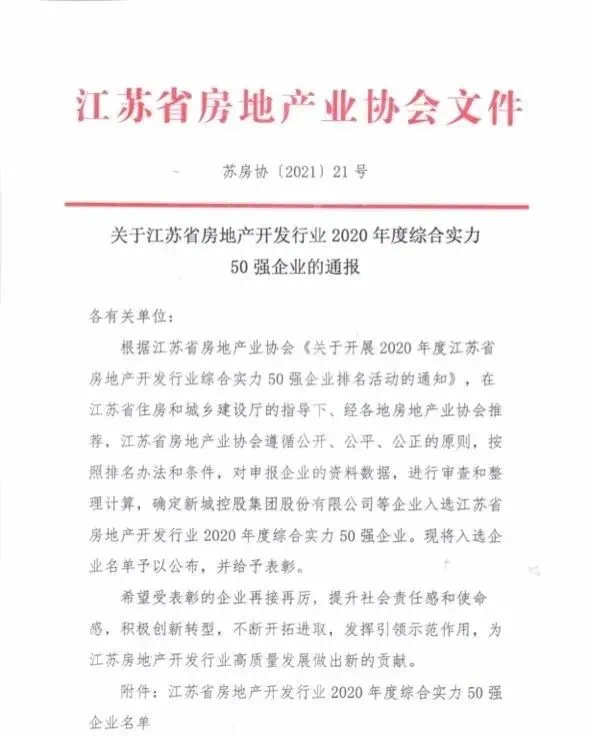 江苏省房地产业协会文件

苏房协〔2021〕21号

关于江苏省房地产开发行业2020年度综合实力50强企业的通报

各有关单位：

根据江苏省房地产业协会《关于开展2020年度江苏省房地产开发行业综合实力50强企业排名活动的通知》，在江苏省住房和城乡建设厅的指导下、经各地房地产业协会推荐，江苏省房地产业协会遵循公开、公平、公正的原则，按照排名办法和条件，对申报企业的资料数据，进行审查和整理计算，确定新城控股集团股份有限公司等企业入选江苏省房地产开发行业2020年度综合实力50强企业。现将入选企业名单予以公布，并给予表彰。

希望受表彰的企业再接再厉，提升社会责任感和使命感，积极创新转型，不断开拓进取，发挥引领示范作用，为江苏房地产开发行业高质量发展做出新的贡献。

附件：江苏省房地产开发行业2020年度综合实力50强企业名单